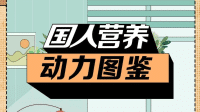 国人营养
动力图鉴